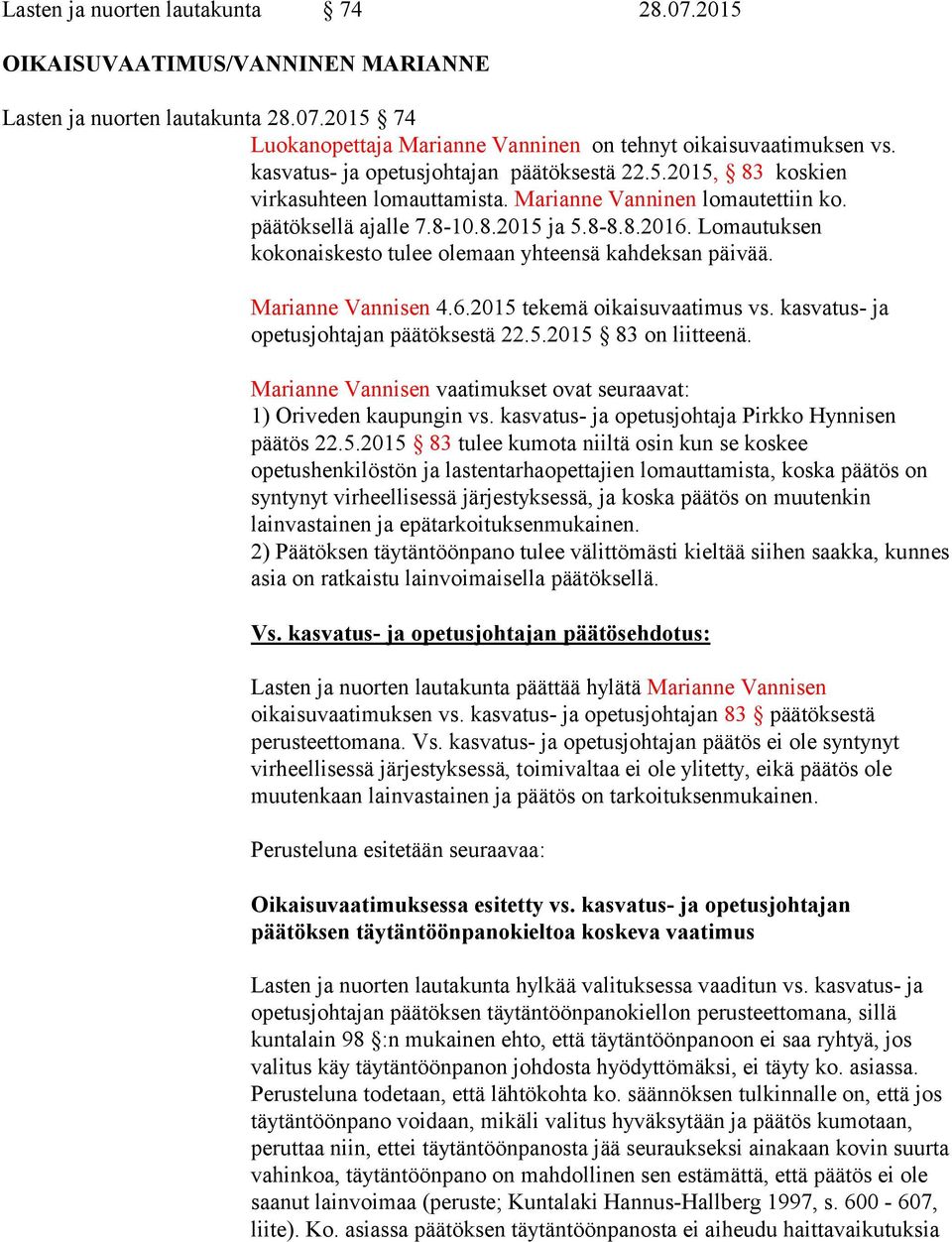 Lasten ja nuorten lautakunta § 74 28.07.2015

OIKAISUVAATIMUS/VANNINEN MARIANNE

Lasten ja nuorten lautakunta 28.07.2015 74

Luokanopettaja Marianne Vanninen on tehnyt oikaisuvaatimuksen vs. kasvatus- ja opetusjohtajan päätöksestä 22.5.2015, § 83 koskien virkasuhteen lomauttamista. Marianne Vanninen lomautettiin ko. päätöksellä ajalle 7.8-10.8.2015 ja 5.8-8.8.2016. Lomautuksen kokonaiskesto tulee olemaan yhteensä kahdeksan päivää.

Marianne Vannisen 4.6.2015 tekemä oikaisuvaatimus vs. kasvatus- ja opetusjohtajan päätöksestä 22.5.2015 § 83 on liitteenä.

Marianne Vannisen vaatimukset ovat seuraavat:
1) Oriveden kaupungin vs. kasvatus- ja opetusjohtaja Pirkko Hynnisen päätös 22.5.2015 § 83 tulee kumota niiltä osin kun se koskee opetushenkilöstön ja lastentarhaopettajien lomauttamista, koska päätös on syntynyt virheellisessä järjestyksessä, ja koska päätös on muutenkin lainvastainen ja epätarkoituksenmukainen.
2) Päätöksen täytäntöönpano tulee välittömästi kieltää siihen saakka, kunnes asia on ratkaistu lainvoimaisella päätöksellä.

Vs. kasvatus- ja opetusjohtajan päätösehdotus:

Lasten ja nuorten lautakunta päättää hylätä Marianne Vannisen oikaisuvaatimuksen vs. kasvatus- ja opetusjohtajan 83 § päätöksestä perusteettomana. Vs. kasvatus- ja opetusjohtajan päätös ei ole syntynyt virheellisessä järjestyksessä, toimivaltaa ei ole ylitetty, eikä päätös ole muutenkaan lainvastainen ja päätös on tarkoituksenmukainen.

Perusteluna esitetään seuraavaa:

Oikaisuvaatimuksessa esitetty vs. kasvatus- ja opetusjohtajan päätöksen täytäntöönpanokieltoa koskeva vaatimus

Lasten ja nuorten lautakunta hylkää valituksessa vaaditun vs. kasvatus- ja opetusjohtajan päätöksen täytäntöönpanokiellon perusteettomana, sillä kuntalain 98 §:n mukainen ehto, että täytäntöönpanoon ei saa ryhtyä, jos valitus käy täytäntöönpanon johdosta hyödyttömäksi, ei täyty ko. asiassa. Perusteluna todetaan, että lähtökohta ko. säännöksen tulkinnalle on, että jos täytäntöönpano voidaan, mikäli valitus hyväksytään ja päätös kumotaan, peruttaa niin, ettei täytäntöönpanosta jää seuraukseksi ainakaan kovin suurta vahinkoa, täytäntöönpano on mahdollinen sen estämättä, että päätös ei ole saanut lainvoimaa (peruste; Kuntalaki Hannus-Hallberg 1997, s. 600 - 607, liite). Ko. asiassa päätöksen täytäntöönpanosta ei aiheudu haittavaikutuksia